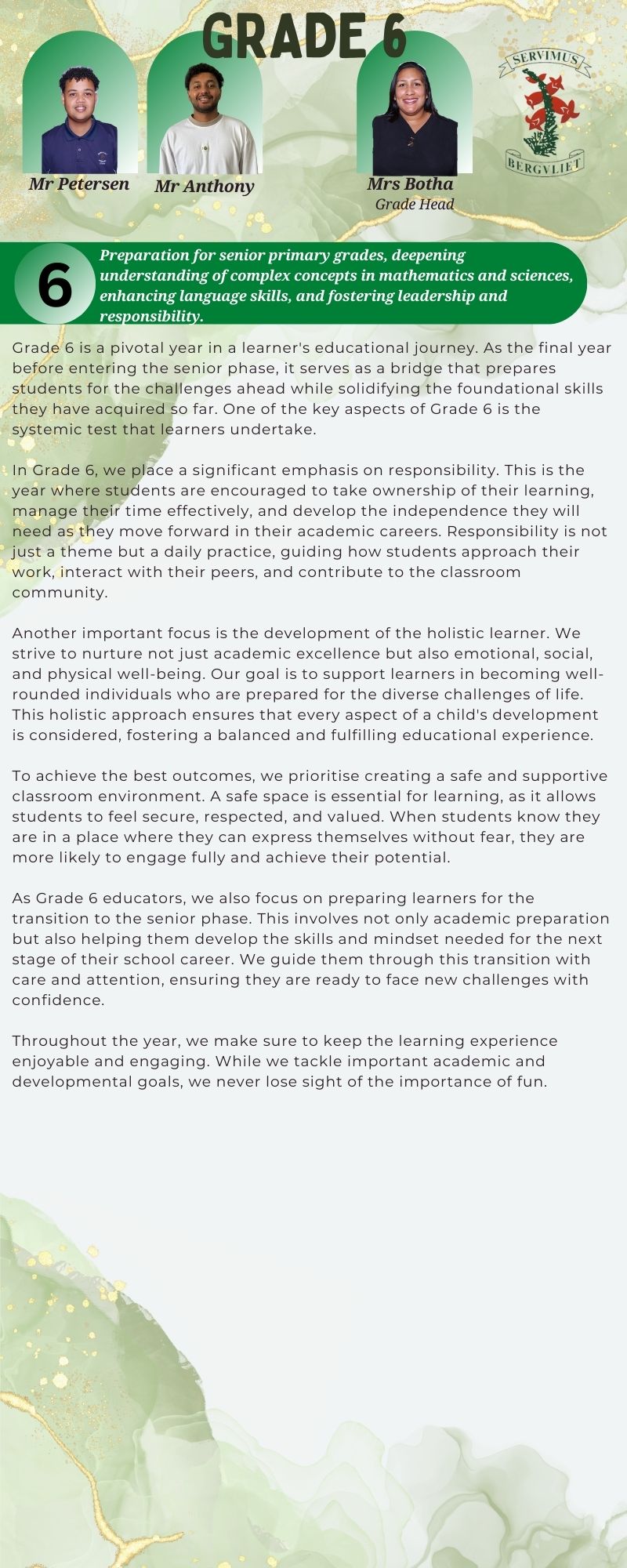 GRADE 6

Mr Petersen

Mr Anthony

Mrs Botha
Grade Head

SERVIMUS
BERGVLIET

6

Preparation for senior primary grades, deepening understanding of complex concepts in mathematics and sciences, enhancing language skills, and fostering leadership and responsibility.

Grade 6 is a pivotal year in a learner's educational journey. As the final year before entering the senior phase, it serves as a bridge that prepares students for the challenges ahead while solidifying the foundational skills they have acquired so far. One of the key aspects of Grade 6 is the systemic test that learners undertake.

In Grade 6, we place a significant emphasis on responsibility. This is the year where students are encouraged to take ownership of their learning, manage their time effectively, and develop the independence they will need as they move forward in their academic careers. Responsibility is not just a theme but a daily practice, guiding how students approach their work, interact with their peers, and contribute to the classroom community.

Another important focus is the development of the holistic learner. We strive to nurture not just academic excellence but also emotional, social, and physical well-being. Our goal is to support learners in becoming well-rounded individuals who are prepared for the diverse challenges of life. This holistic approach ensures that every aspect of a child's development is considered, fostering a balanced and fulfilling educational experience.

To achieve the best outcomes, we prioritise creating a safe and supportive classroom environment. A safe space is essential for learning, as it allows students to feel secure, respected, and valued. When students know they are in a place where they can express themselves without fear, they are more likely to engage fully and achieve their potential.

As Grade 6 educators, we also focus on preparing learners for the transition to the senior phase. This involves not only academic preparation but also helping them develop the skills and mindset needed for the next stage of their school career. We guide them through this transition with care and attention, ensuring they are ready to face new challenges with confidence.

Throughout the year, we make sure to keep the learning experience enjoyable and engaging. While we tackle important academic and developmental goals, we never lose sight of the importance of fun.